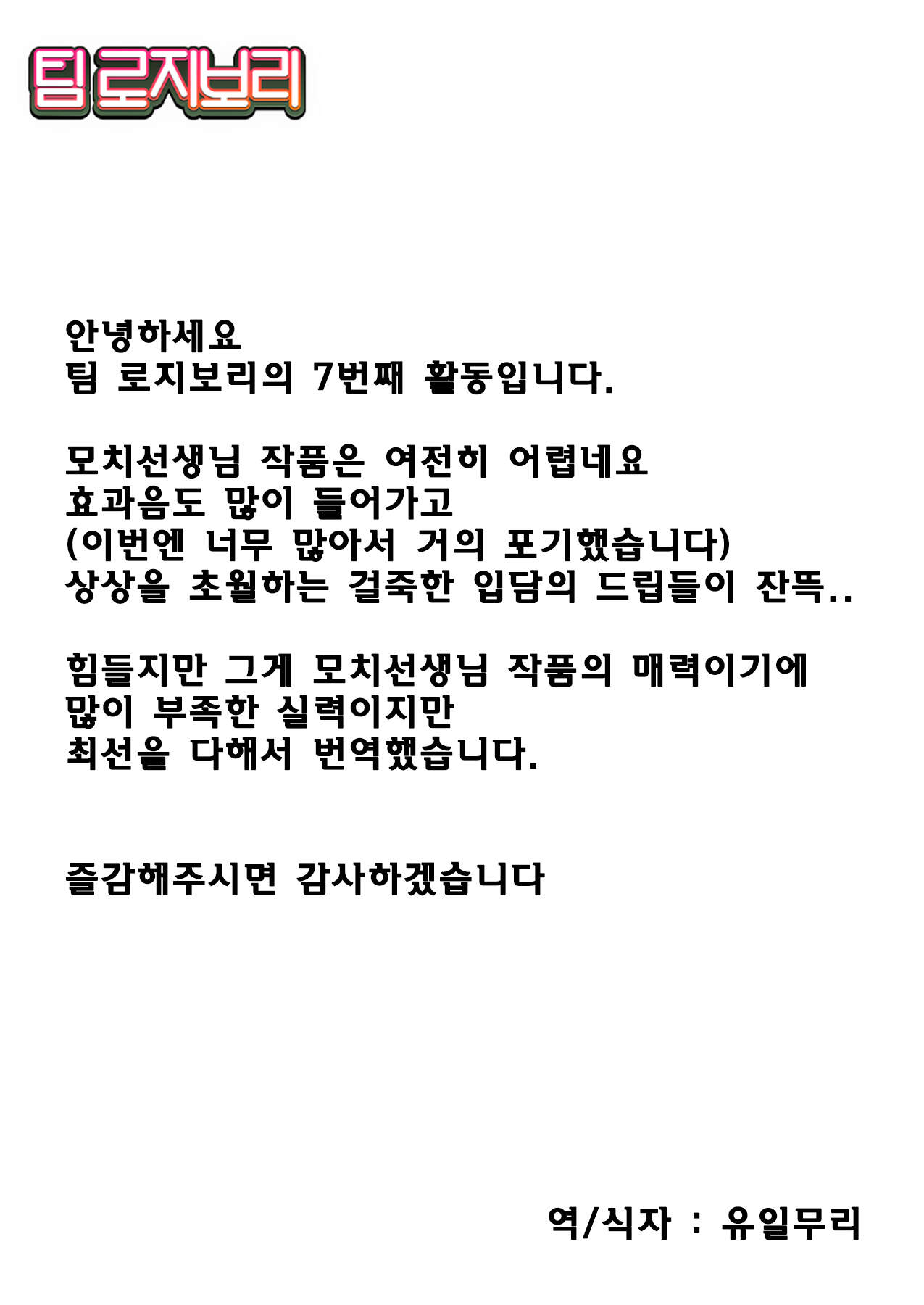 팀 로지보리

안녕하세요
팀 로지보리의 7번째 활동입니다.

모치선생님 작품은 여전히 어렵네요
효과음도 많이 들어가고
(이번엔 너무 많아서 거의 포기했습니다)
상상을 초월하는 걸죽한 입담의 드립들이 잔뜩..

힘들지만 그게 모치선생님 작품의 매력이기에
많이 부족한 실력이지만
최선을 다해서 번역했습니다.

즐감해주시면 감사하겠습니다

역/식자 : 유일무리